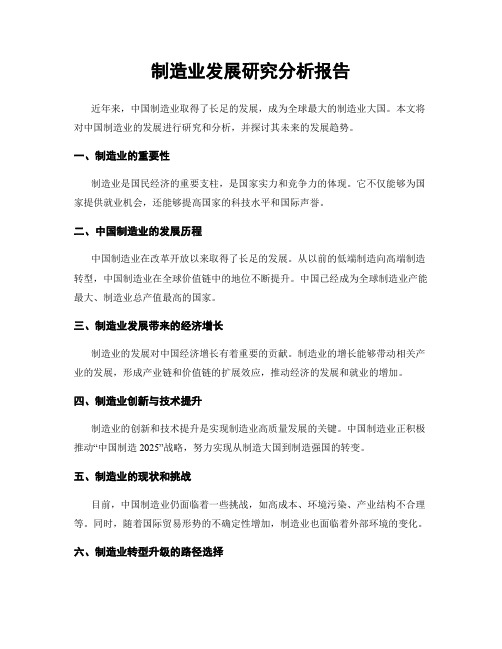 制造业发展研究分析报告

近年来，中国制造业取得了长足的发展，成为全球最大的制造业大国。本文将对中国制造业的发展进行研究和分析，并探讨其未来的发展趋势。

一、制造业的重要性

制造业是国民经济的重要支柱，是国家实力和竞争力的体现。它不仅能够为国家提供就业机会，还能够提高国家的科技水平和国际声誉。

二、中国制造业的发展历程

中国制造业在改革开放以来取得了长足的发展。从以前的低端制造向高端制造转型，中国制造业在全球价值链中的地位不断提升。中国已经成为全球制造业产能最大、制造业总产值最高的国家。

三、制造业发展带来的经济增长

制造业的发展对中国经济增长有着重要的贡献。制造业的增长能够带动相关产业的发展，形成产业链和价值链的扩展效应，推动经济的发展和就业的增加。

四、制造业创新与技术提升

制造业的创新和技术提升是实现制造业高质量发展的关键。中国制造业正积极推动“中国制造 2025”战略，努力实现从制造大国到制造强国的转变。

五、制造业的现状和挑战

目前，中国制造业仍面临着一些挑战，如高成本、环境污染、产业结构不合理等。同时，随着国际贸易形势的不确定性增加，制造业也面临着外部环境的变化。

六、制造业转型升级的路径选择